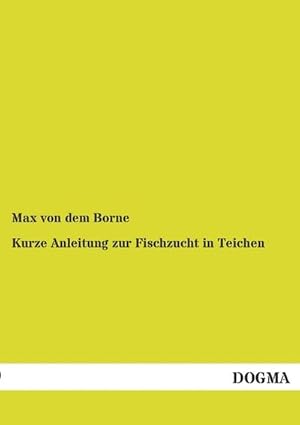 Max von dem Borne

Kurze Anleitung zur Fischzucht in Teichen

DOGMA